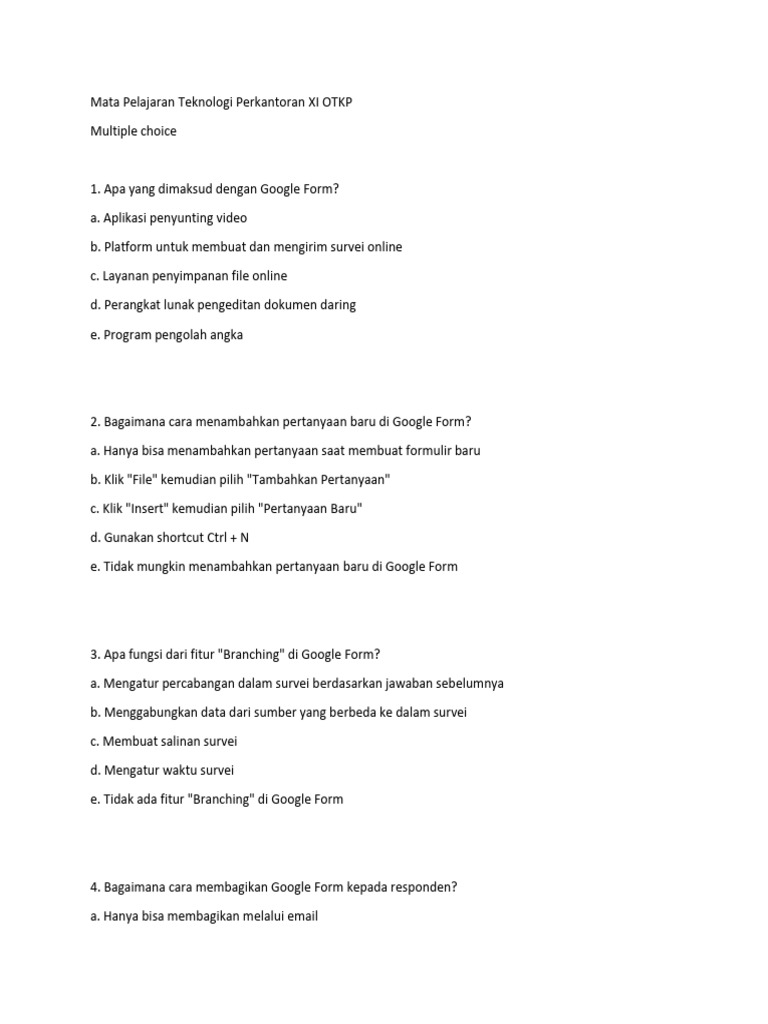 Mata Pelajaran Teknologi Perkantoran XI OTKP

Multiple choice

1. Apa yang dimaksud dengan Google Form?

a. Aplikasi penyunting video

b. Platform untuk membuat dan mengirim survei online

c. Layanan penyimpanan file online

d. Perangkat lunak pengeditan dokumen daring

e. Program pengolah angka

2. Bagaimana cara menambahkan pertanyaan baru di Google Form?

a. Hanya bisa menambahkan pertanyaan saat membuat formulir baru

b. Klik "File" kemudian pilih "Tambahkan Pertanyaan"

c. Klik "Insert" kemudian pilih "Pertanyaan Baru"

d. Gunakan shortcut Ctrl + N

e. Tidak mungkin menambahkan pertanyaan baru di Google Form

3. Apa fungsi dari fitur "Branching" di Google Form?

a. Mengatur percabangan dalam survei berdasarkan jawaban sebelumnya

b. Menggabungkan data dari sumber yang berbeda ke dalam survei

c. Membuat salinan survei

d. Mengatur waktu survei

e. Tidak ada fitur "Branching" di Google Form

4. Bagaimana cara membagikan Google Form kepada responden?

a. Hanya bisa membagikan melalui email